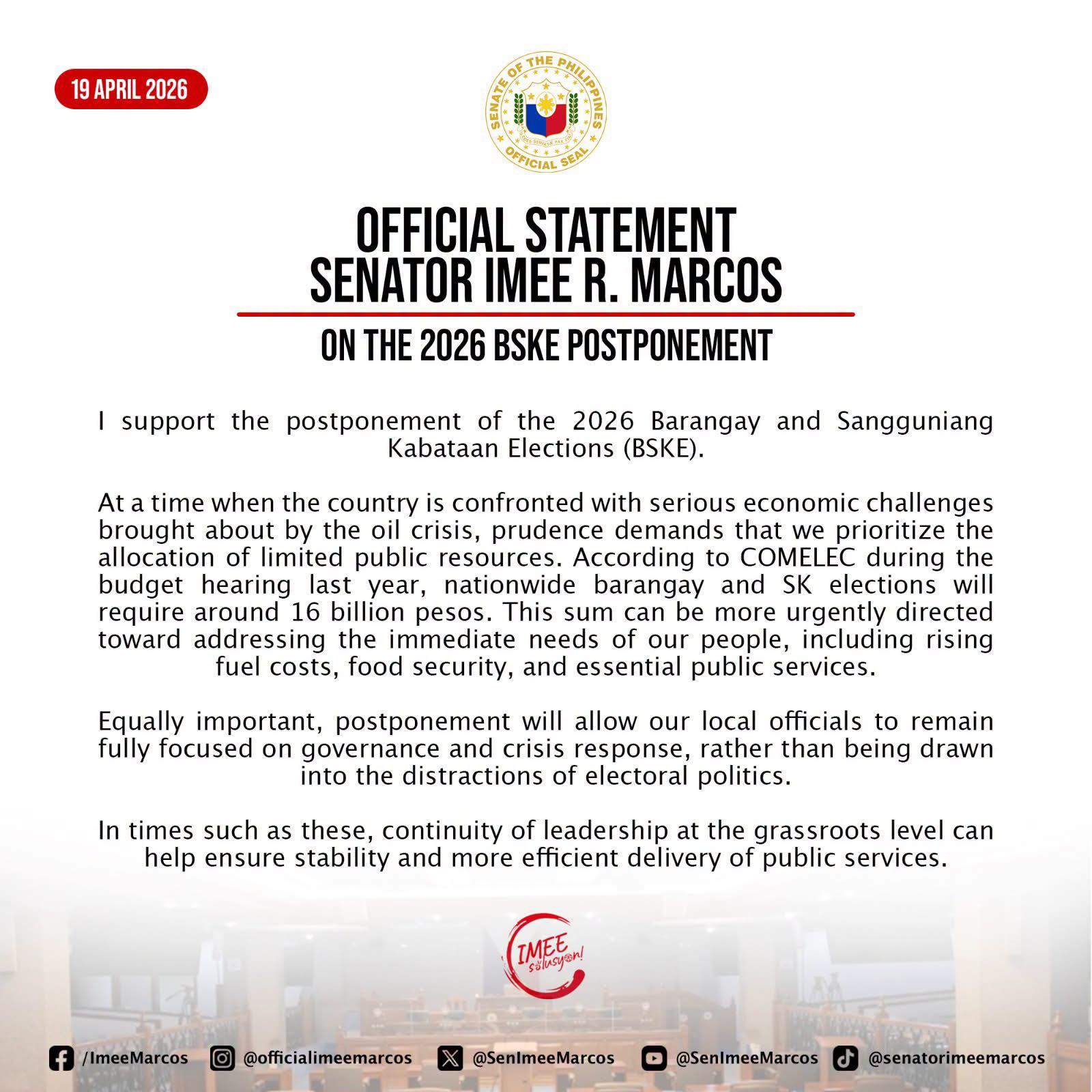 19 APRIL 2026

SENATE OF THE PHILIPPINES
OFFICIAL SEAL

OFFICIAL STATEMENT
SENATOR IMEE R. MARCOS

ON THE 2026 BSKE POSTPONEMENT

I support the postponement of the 2026 Barangay and Sangguniang Kabataan Elections (BSKE).

At a time when the country is confronted with serious economic challenges brought about by the oil crisis, prudence demands that we prioritize the allocation of limited public resources. According to COMELEC during the budget hearing last year, nationwide barangay and SK elections will require around 16 billion pesos. This sum can be more urgently directed toward addressing the immediate needs of our people, including rising fuel costs, food security, and essential public services.

Equally important, postponement will allow our local officials to remain fully focused on governance and crisis response, rather than being drawn into the distractions of electoral politics.

In times such as these, continuity of leadership at the grassroots level can help ensure stability and more efficient delivery of public services.

IMEE solusyon!

/ImeeMarcos @officialimeemarcos @SenImeeMarcos @SenImeeMarcos @senatorimeemarcos